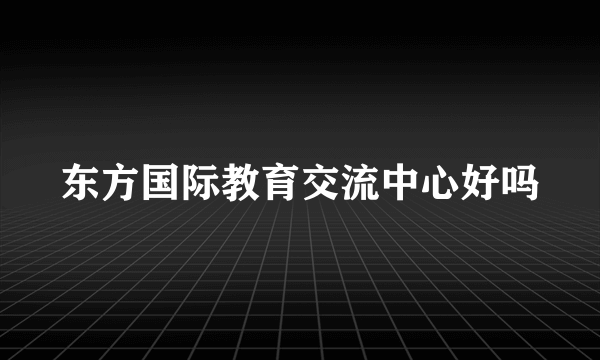 东方国际教育交流中心好吗